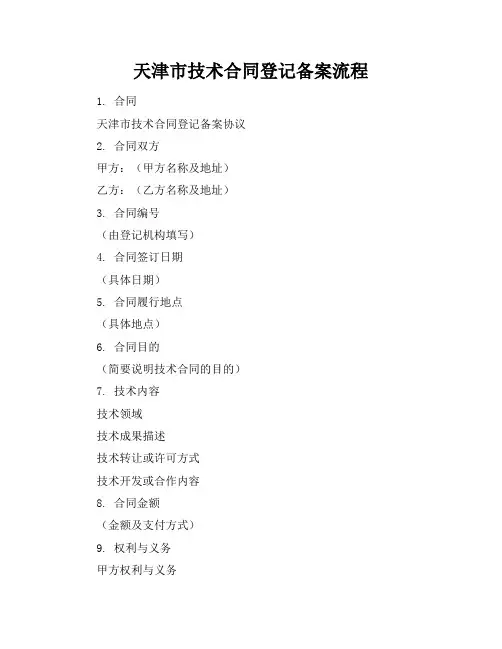 天津市技术合同登记备案流程

1. 合同

天津市技术合同登记备案协议

2. 合同双方

甲方：（甲方名称及地址）

乙方：（乙方名称及地址）

3. 合同编号

（由登记机构填写）

4. 合同签订日期

（具体日期）

5. 合同履行地点

（具体地点）

6. 合同目的

（简要说明技术合同的目的）

7. 技术内容

技术领域

技术成果描述

技术转让或许可方式

技术开发或合作内容

8. 合同金额

（金额及支付方式）

9. 权利与义务

甲方权利与义务